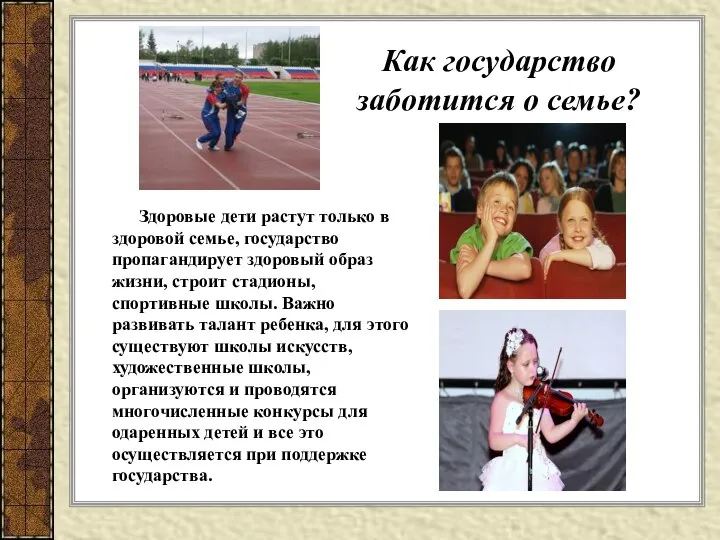 Как государство заботится о семье?

Здоровые дети растут только в здоровой семье, государство пропагандирует здоровый образ жизни, строит стадионы, спортивные школы. Важно развивать талант ребенка, для этого существуют школы искусств, художественные школы, организуются и проводятся многочисленные конкурсы для одаренных детей и все это осуществляется при поддержке государства.